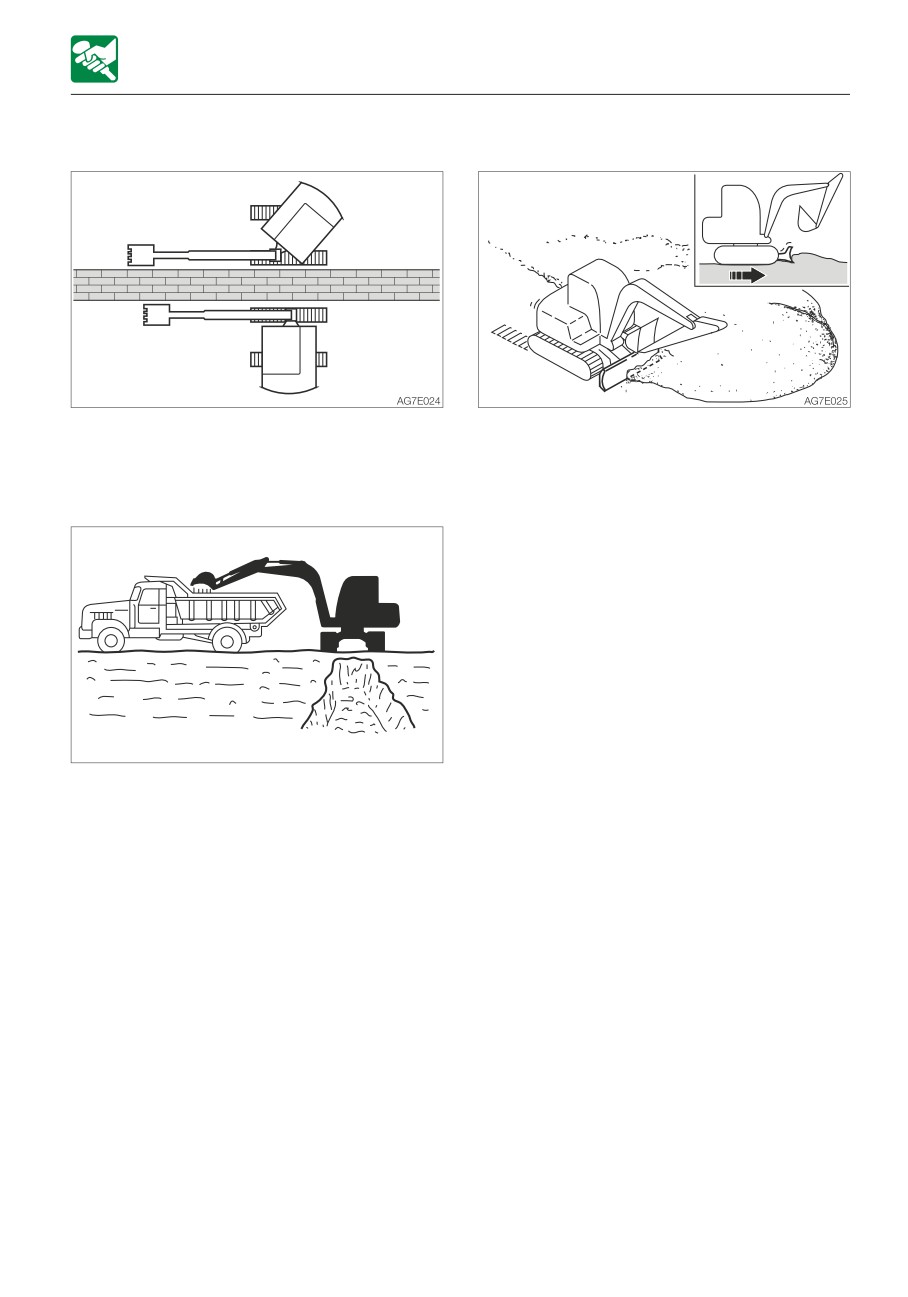 AG7E024

AG7E025